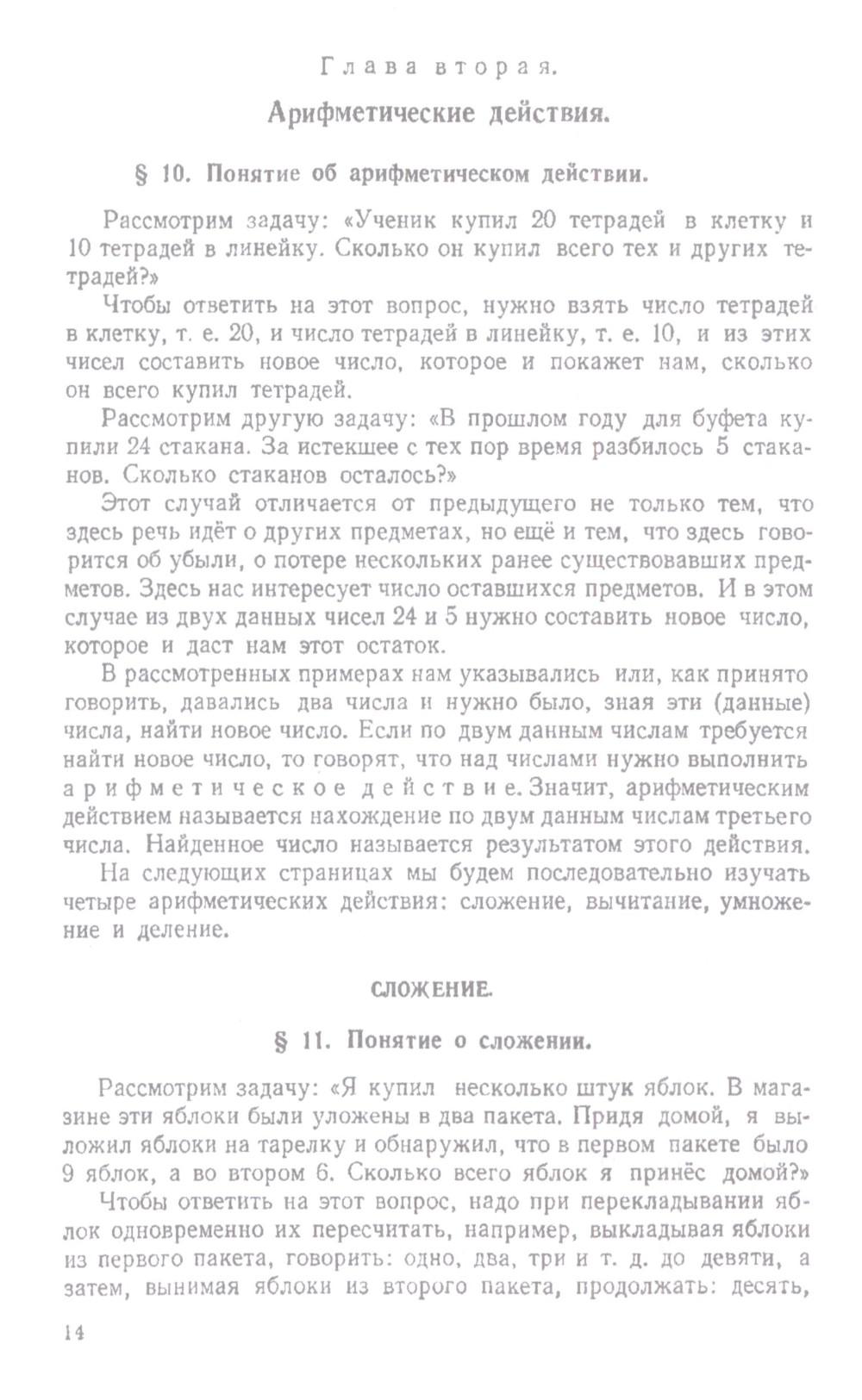 Глава вторая.

Арифметические действия.

§ 10. Понятие об арифметическом действии.

Рассмотрим задачу: «Ученик купил 20 тетрадей в клетку и 10 тетрадей в линейку. Сколько он купил всего тех и других тетрадей?»

Чтобы ответить на этот вопрос, нужно взять число тетрадей в клетку, т. е. 20, и число тетрадей в линейку, т. е. 10, и из этих чисел составить новое число, которое и покажет нам, сколько он всего купил тетрадей.

Рассмотрим другую задачу: «В прошлом году для буфета купили 24 стакана. За истекшее с тех пор время разбилось 5 стаканов. Сколько стаканов осталось?»

Этот случай отличается от предыдущего не только тем, что здесь речь идёт о других предметах, но ещё и тем, что здесь говорится об убыли, о потере нескольких ранее существовавших предметов. Здесь нас интересует число оставшихся предметов. И в этом случае из двух данных чисел 24 и 5 нужно составить новое число, которое и даст нам этот остаток.

В рассмотренных примерах нам указывались или, как принято говорить, давались два числа и нужно было, зная эти (данные) числа, найти новое число. Если по двум данным числам требуется найти новое число, то говорят, что над числами нужно выполнить арифметическое действие. Значит, арифметическим действием называется нахождение по двум данным числам третьего числа. Найденное число называется результатом этого действия.

На следующих страницах мы будем последовательно изучать четыре арифметических действия: сложение, вычитание, умножение и деление.

СЛОЖЕНИЕ.

§ 11. Понятие о сложении.

Рассмотрим задачу: «Я купил несколько штук яблок. В магазине эти яблоки были уложены в два пакета. Придя домой, я выложил яблоки на тарелку и обнаружил, что в первом пакете было 9 яблок, а во втором 6. Сколько всего яблок я принёс домой?»

Чтобы ответить на этот вопрос, надо при перекладывании яблок одновременно их пересчитать, например, выкладывая яблоки из первого пакета, говорить: одно, два, три и т. д. до девяти, а затем, вынимая яблоки из второго пакета, продолжать: десять,

14